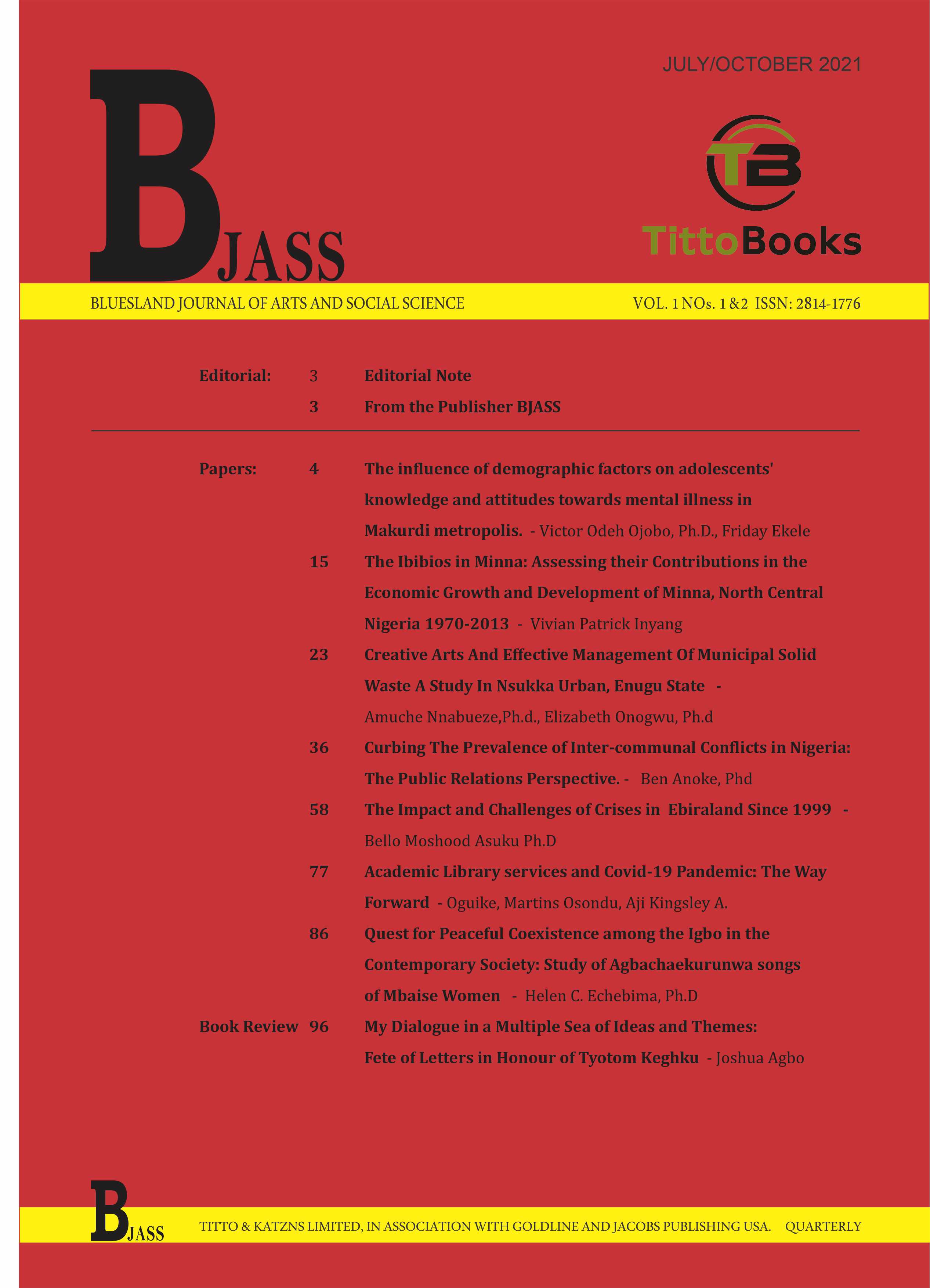 JULY/OCTOBER 2021

BJASS

TB

TittoBooks

BLUESLAND JOURNAL OF ARTS AND SOCIAL SCIENCE

VOL. 1 NOs. 1 &2 ISSN: 2814-1776

Editorial: 3 Editorial Note

3 From the Publisher BJASS

Papers: 4 The influence of demographic factors on adolescents' knowledge and attitudes towards mental illness in Makurdi metropolis. - Victor Odeh Ojobo, Ph.D., Friday Ekele

15 The Ibibios in Minna: Assessing their Contributions in the Economic Growth and Development of Minna, North Central Nigeria 1970-2013 - Vivian Patrick Inyang

23 Creative Arts And Effective Management Of Municipal Solid Waste A Study In Nsukka Urban, Enugu State - Amuche Nnabueze,Ph.d., Elizabeth Onogwu, Ph.d

36 Curbing The Prevalence of Inter-communal Conflicts in Nigeria: The Public Relations Perspective. - Ben Anoke, Phd

58 The Impact and Challenges of Crises in Ebiraland Since 1999 - Bello Moshood Asuku Ph.D

77 Academic Library services and Covid-19 Pandemic: The Way Forward - Oguike, Martins Osondu, Aji Kingsley A.

86 Quest for Peaceful Coexistence among the Igbo in the Contemporary Society: Study of Agbachaekurunwa songs of Mbaise Women - Helen C. Echebima, Ph.D

Book Review 96 My Dialogue in a Multiple Sea of Ideas and Themes: Fete of Letters in Honour of Tyotom Keghku - Joshua Agbo

BJASS

TITTO & KATZNS LIMITED, IN ASSOCIATION WITH GOLDLINE AND JACOBS PUBLISHING USA. QUARTERLY